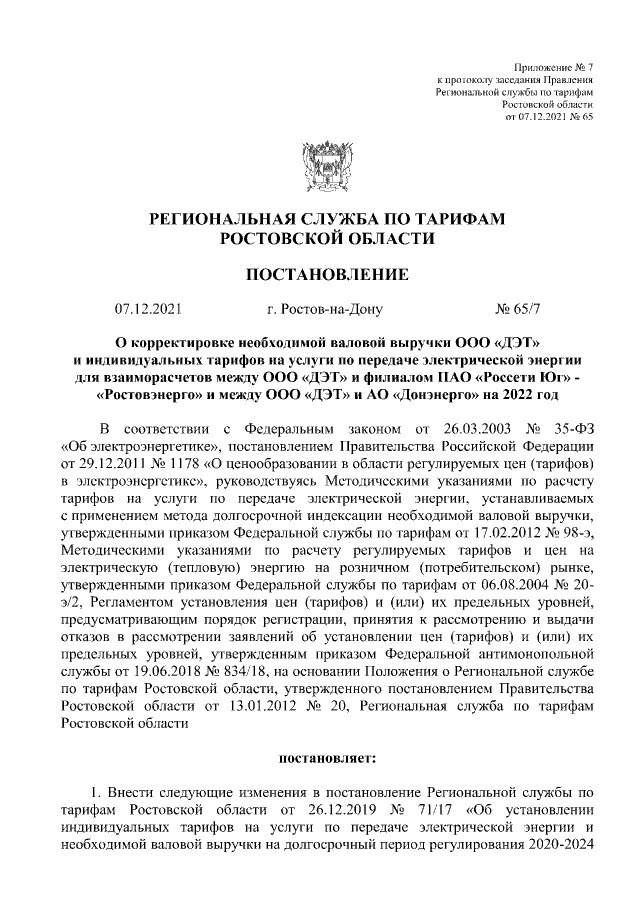 Приложение № 7
к протоколу заседания Правления
Региональной службы по тарифам
Ростовской области
от 07.12.2021 № 65

РЕГИОНАЛЬНАЯ СЛУЖБА ПО ТАРИФАМ
РОСТОВСКОЙ ОБЛАСТИ

ПОСТАНОВЛЕНИЕ

07.12.2021 г. Ростов-на-Дону № 65/7

О корректировке необходимой валовой выручки ООО «ДЭТ» и индивидуальных тарифов на услуги по передаче электрической энергии для взаиморасчетов между ООО «ДЭТ» и филиалом ПАО «Россети Юг» - «Ростовэнерго» и между ООО «ДЭТ» и АО «Донэнерго» на 2022 год

В соответствии с Федеральным законом от 26.03.2003 № 35-ФЗ «Об электроэнергетике», постановлением Правительства Российской Федерации от 29.12.2011 № 1178 «О ценообразовании в области регулируемых цен (тарифов) в электроэнергетике», руководствуясь Методическими указаниями по расчету тарифов на услуги по передаче электрической энергии, устанавливаемых с применением метода долгосрочной индексации необходимой валовой выручки, утвержденными приказом Федеральной службы по тарифам от 17.02.2012 № 98-э, Методическими указаниями по расчету регулируемых тарифов и цен на электрическую (тепловую) энергию на розничном (потребительском) рынке, утвержденными приказом Федеральной службы по тарифам от 06.08.2004 № 20-э/2, Регламентом установления цен (тарифов) и (или) их предельных уровней, предусматривающим порядок регистрации, принятия к рассмотрению и выдачи отказов в рассмотрении заявлений об установлении цен (тарифов) и (или) их предельных уровней, утвержденным приказом Федеральной антимонопольной службы от 19.06.2018 № 834/18, на основании Положения о Региональной службе по тарифам Ростовской области, утвержденного постановлением Правительства Ростовской области от 13.01.2012 № 20, Региональная служба по тарифам Ростовской области

постановляет:

1. Внести следующие изменения в постановление Региональной службы по тарифам Ростовской области от 26.12.2019 № 71/17 «Об установлении индивидуальных тарифов на услуги по передаче электрической энергии и необходимой валовой выручки на долгосрочный период регулирования 2020-2024